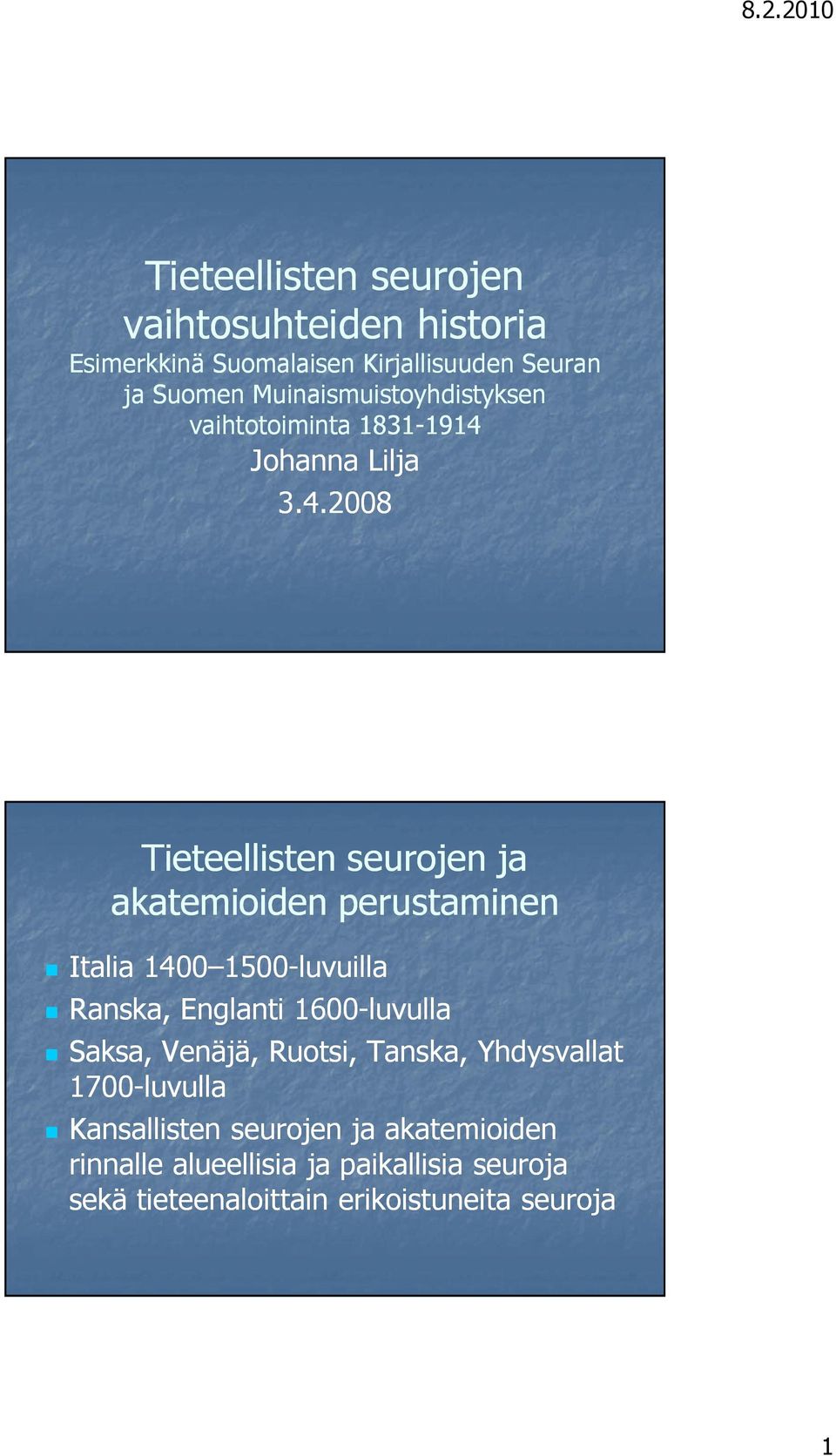 8.2.2010

Tieteellisten seurojen vaihtosuhteiden historia

Esimerkkinä Suomalaisen Kirjallisuuden Seuran ja Suomen Muinaismuistoyhdistyksen vaihtotoiminta 1831-1914

Johanna Lilja

3.4.2008

Tieteellisten seurojen ja akatemioiden perustaminen

Italia 1400–1500-luvuilla

Ranska, Englanti 1600-luvulla

Saksa, Venäjä, Ruotsi, Tanska, Yhdysvallat 1700-luvulla

Kansallisten seurojen ja akatemioiden rinnalle alueellisia ja paikallisia seuroja sekä tieteenaloittain erikoistuneita seuroja

1